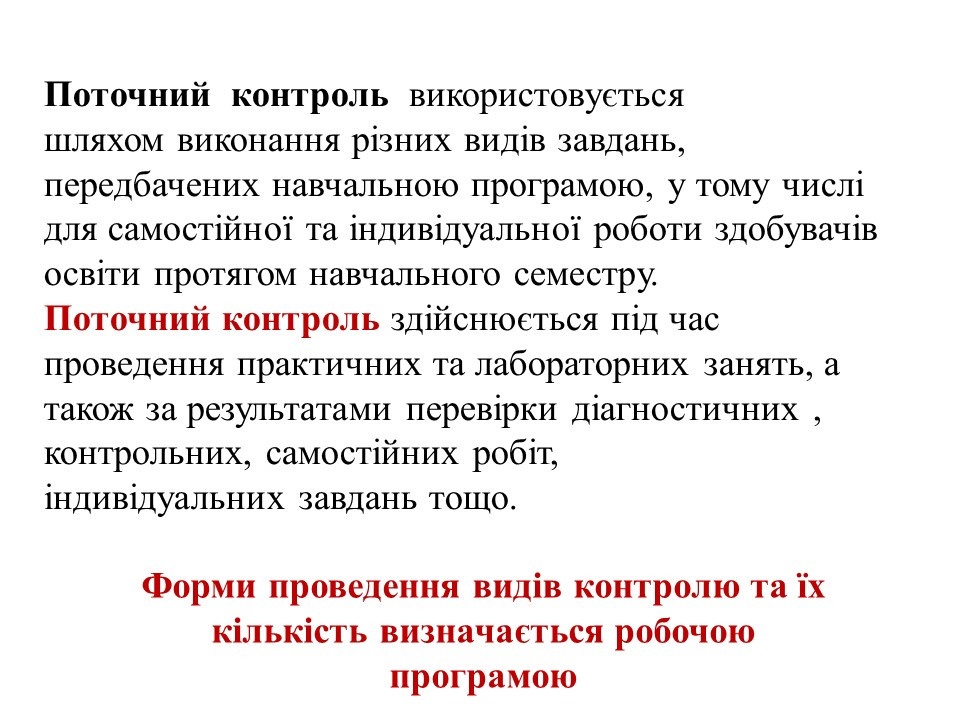 Поточний контроль використовується шляхом виконання різних видів завдань, передбачених навчальною програмою, у тому числі для самостійної та індивідуальної роботи здобувачів освіти протягом навчального семестру.
Поточний контроль здійснюється під час проведення практичних та лабораторних занять, а також за результатами перевірки діагностичних , контрольних, самостійних робіт, індивідуальних завдань тощо.

Форми проведення видів контролю та їх кількість визначається робочою програмою